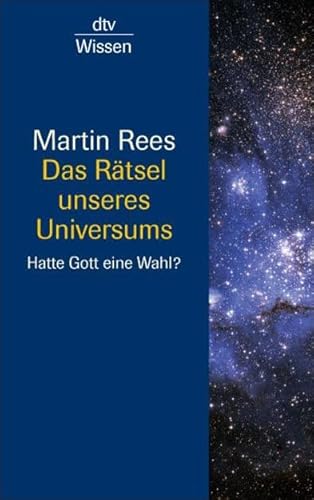 dtv
Wissen

Martin Rees
Das Rätsel unseres Universums

Hatte Gott eine Wahl?